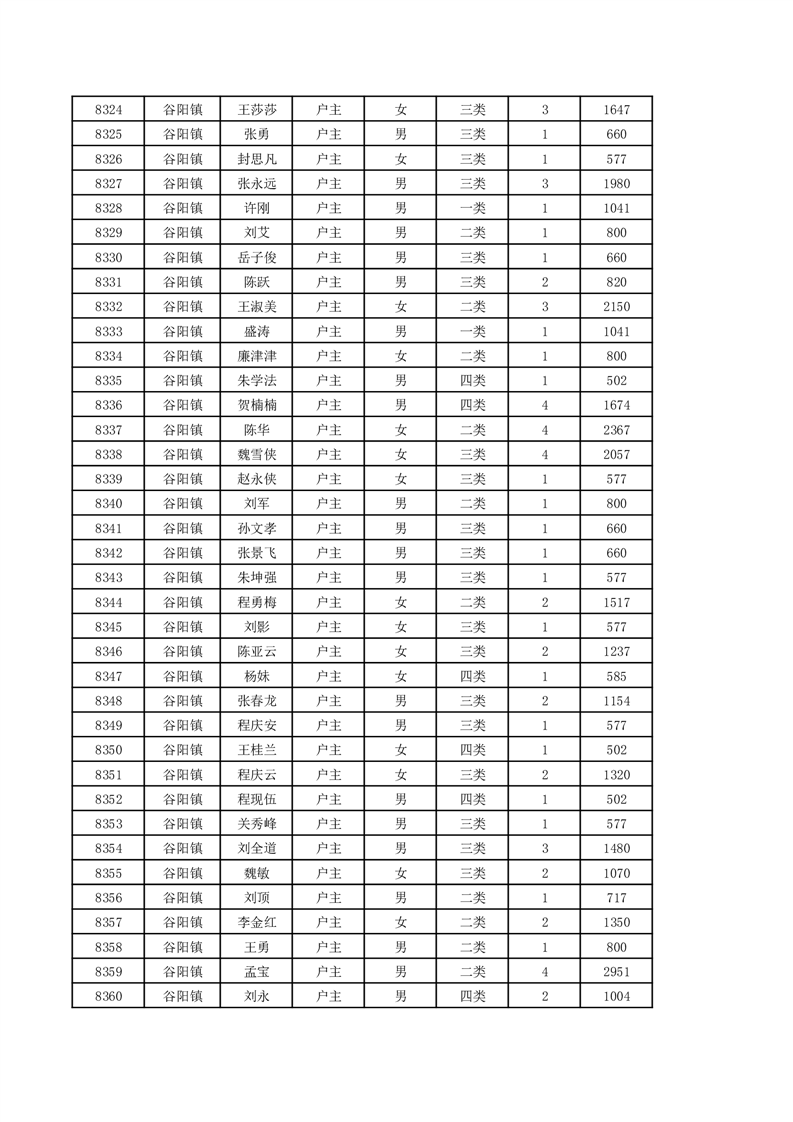 | 8324 | 谷阳镇 | 王莎莎 | 户主 | 女 | 三类 | 3 | 1647 |
|---|---|---|---|---|---|---|---|
| 8325 | 谷阳镇 | 张勇 | 户主 | 男 | 三类 | 1 | 660 |
| 8326 | 谷阳镇 | 封思凡 | 户主 | 女 | 三类 | 1 | 577 |
| 8327 | 谷阳镇 | 张永远 | 户主 | 男 | 三类 | 3 | 1980 |
| 8328 | 谷阳镇 | 许刚 | 户主 | 男 | 一类 | 1 | 1041 |
| 8329 | 谷阳镇 | 刘艾 | 户主 | 男 | 二类 | 1 | 800 |
| 8330 | 谷阳镇 | 岳子俊 | 户主 | 男 | 三类 | 1 | 660 |
| 8331 | 谷阳镇 | 陈跃 | 户主 | 男 | 三类 | 2 | 820 |
| 8332 | 谷阳镇 | 王淑美 | 户主 | 女 | 二类 | 3 | 2150 |
| 8333 | 谷阳镇 | 盛涛 | 户主 | 男 | 一类 | 1 | 1041 |
| 8334 | 谷阳镇 | 廉津津 | 户主 | 女 | 二类 | 1 | 800 |
| 8335 | 谷阳镇 | 朱学法 | 户主 | 男 | 四类 | 1 | 502 |
| 8336 | 谷阳镇 | 贺楠楠 | 户主 | 男 | 四类 | 4 | 1674 |
| 8337 | 谷阳镇 | 陈华 | 户主 | 女 | 二类 | 4 | 2367 |
| 8338 | 谷阳镇 | 魏雪侠 | 户主 | 女 | 三类 | 4 | 2057 |
| 8339 | 谷阳镇 | 赵永侠 | 户主 | 女 | 三类 | 1 | 577 |
| 8340 | 谷阳镇 | 刘军 | 户主 | 男 | 二类 | 1 | 800 |
| 8341 | 谷阳镇 | 孙文孝 | 户主 | 男 | 三类 | 1 | 660 |
| 8342 | 谷阳镇 | 张景飞 | 户主 | 男 | 三类 | 1 | 660 |
| 8343 | 谷阳镇 | 朱坤强 | 户主 | 男 | 三类 | 1 | 577 |
| 8344 | 谷阳镇 | 程勇梅 | 户主 | 女 | 二类 | 2 | 1517 |
| 8345 | 谷阳镇 | 刘影 | 户主 | 女 | 三类 | 1 | 577 |
| 8346 | 谷阳镇 | 陈亚云 | 户主 | 女 | 三类 | 2 | 1237 |
| 8347 | 谷阳镇 | 杨妹 | 户主 | 女 | 四类 | 1 | 585 |
| 8348 | 谷阳镇 | 张春龙 | 户主 | 男 | 三类 | 2 | 1154 |
| 8349 | 谷阳镇 | 程庆安 | 户主 | 男 | 三类 | 1 | 577 |
| 8350 | 谷阳镇 | 王桂兰 | 户主 | 女 | 四类 | 1 | 502 |
| 8351 | 谷阳镇 | 程庆云 | 户主 | 女 | 三类 | 2 | 1320 |
| 8352 | 谷阳镇 | 程现伍 | 户主 | 男 | 四类 | 1 | 502 |
| 8353 | 谷阳镇 | 关秀峰 | 户主 | 男 | 三类 | 1 | 577 |
| 8354 | 谷阳镇 | 刘全道 | 户主 | 男 | 三类 | 3 | 1480 |
| 8355 | 谷阳镇 | 魏敏 | 户主 | 女 | 三类 | 2 | 1070 |
| 8356 | 谷阳镇 | 刘顶 | 户主 | 男 | 二类 | 1 | 717 |
| 8357 | 谷阳镇 | 李金红 | 户主 | 女 | 二类 | 2 | 1350 |
| 8358 | 谷阳镇 | 王勇 | 户主 | 男 | 二类 | 1 | 800 |
| 8359 | 谷阳镇 | 孟宝 | 户主 | 男 | 二类 | 4 | 2951 |
| 8360 | 谷阳镇 | 刘永 | 户主 | 男 | 四类 | 2 | 1004 |